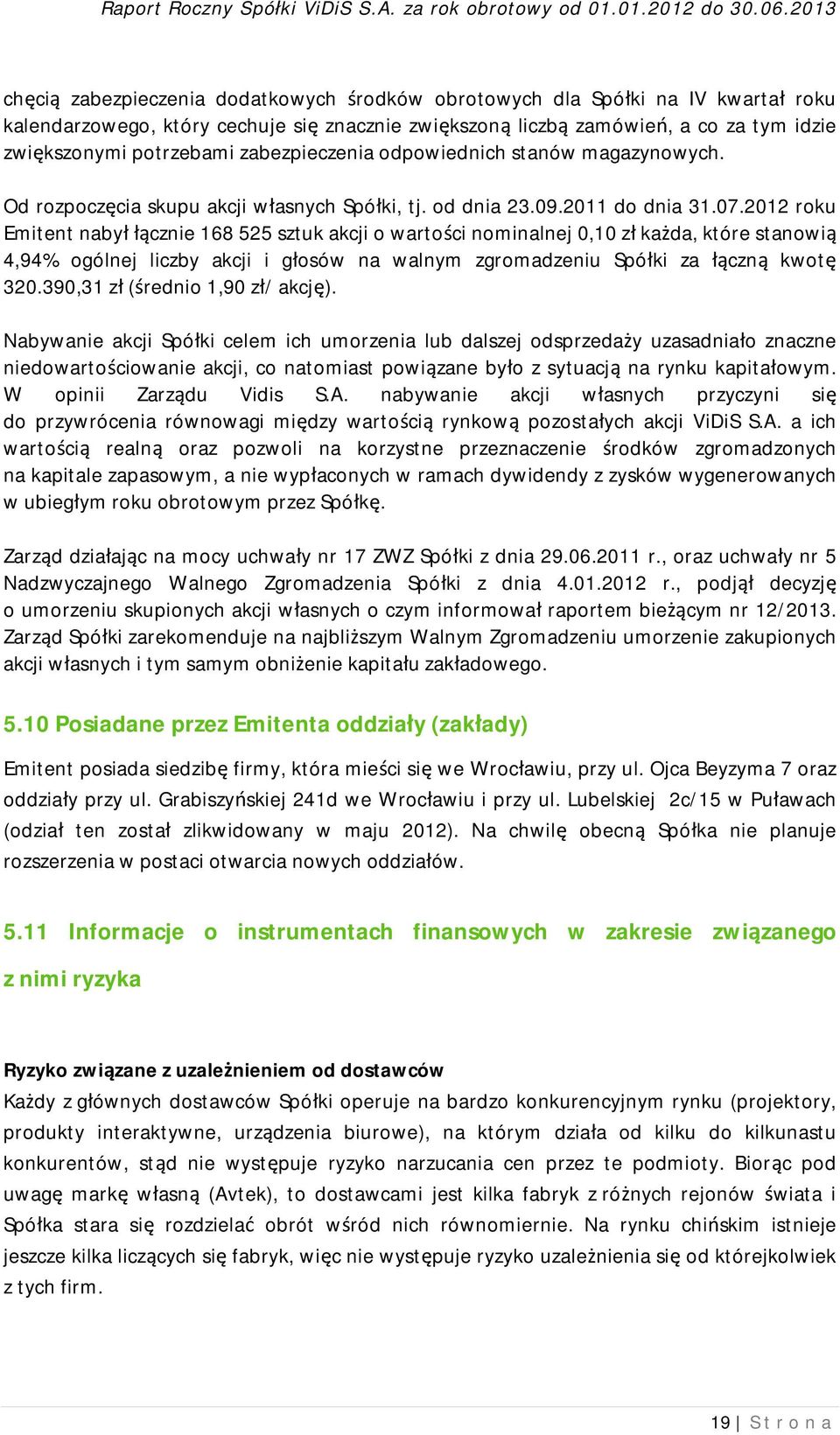 Raport Roczny Spółki ViDiS S.A. za rok obrotowy od 01.01.2012 do 30.06.2013

chęcią zabezpieczenia dodatkowych środków obrotowych dla Spółki na IV kwartał roku kalendarzowego, który cechuje się znacznie zwiększoną liczbą zamówień, a co za tym idzie zwiększonymi potrzebami zabezpieczenia odpowiednich stanów magazynowych.

Od rozpoczęcia skupu akcji własnych Spółki, tj. od dnia 23.09.2011 do dnia 31.07.2012 roku Emitent nabył łącznie 168 525 sztuk akcji o wartości nominalnej 0,10 zł każda, które stanowią 4,94% ogólnej liczby akcji i głosów na walnym zgromadzeniu Spółki za łączną kwotę 320.390,31 zł (średnio 1,90 zł/ akcję).

Nabywanie akcji Spółki celem ich umorzenia lub dalszej odsprzedaży uzasadniało znaczne niedowartościowanie akcji, co natomiast powiązane było z sytuacją na rynku kapitałowym. W opinii Zarządu Vidis S.A. nabywanie akcji własnych przyczyni się do przywrócenia równowagi między wartością rynkową pozostałych akcji ViDiS S.A. a ich wartością realną oraz pozwoli na korzystne przeznaczenie środków zgromadzonych na kapitale zapasowym, a nie wypłaconych w ramach dywidendy z zysków wygenerowanych w ubiegłym roku obrotowym przez Spółkę.

Zarząd działając na mocy uchwały nr 17 ZWZ Spółki z dnia 29.06.2011 r., oraz uchwały nr 5 Nadzwyczajnego Walnego Zgromadzenia Spółki z dnia 4.01.2012 r., podjął decyzję o umorzeniu skupionych akcji własnych o czym informował raportem bieżącym nr 12/2013. Zarząd Spółki zarekomenduje na najbliższym Walnym Zgromadzeniu umorzenie zakupionych akcji własnych i tym samym obniżenie kapitału zakładowego.

5.10 Posiadane przez Emitenta oddziały (zakłady)

Emitent posiada siedzibę firmy, która mieści się we Wrocławiu, przy ul. Ojca Beyzyma 7 oraz oddziały przy ul. Grabiszyńskiej 241d we Wrocławiu i przy ul. Lubelskiej 2c/15 w Puławach (odział ten został zlikwidowany w maju 2012). Na chwilę obecną Spółka nie planuje rozszerzenia w postaci otwarcia nowych oddziałów.

5.11 Informacje o instrumentach finansowych w zakresie związanego z nimi ryzyka

Ryzyko związane z uzależnieniem od dostawców
Każdy z głównych dostawców Spółki operuje na bardzo konkurencyjnym rynku (projektory, produkty interaktywne, urządzenia biurowe), na którym działa od kilku do kilkunastu konkurentów, stąd nie występuje ryzyko narzucania cen przez te podmioty. Biorąc pod uwagę markę własną (Avtek), to dostawcami jest kilka fabryk z różnych rejonów świata i Spółka stara się rozdzielać obrót wśród nich równomiernie. Na rynku chińskim istnieje jeszcze kilka liczących się fabryk, więc nie występuje ryzyko uzależnienia się od którejkolwiek z tych firm.

19 | S t r o n a